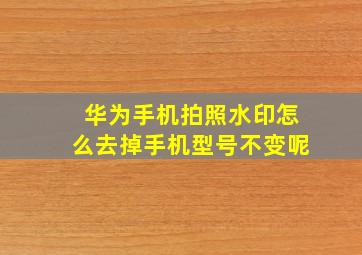 华为手机拍照水印怎么去掉手机型号不变呢